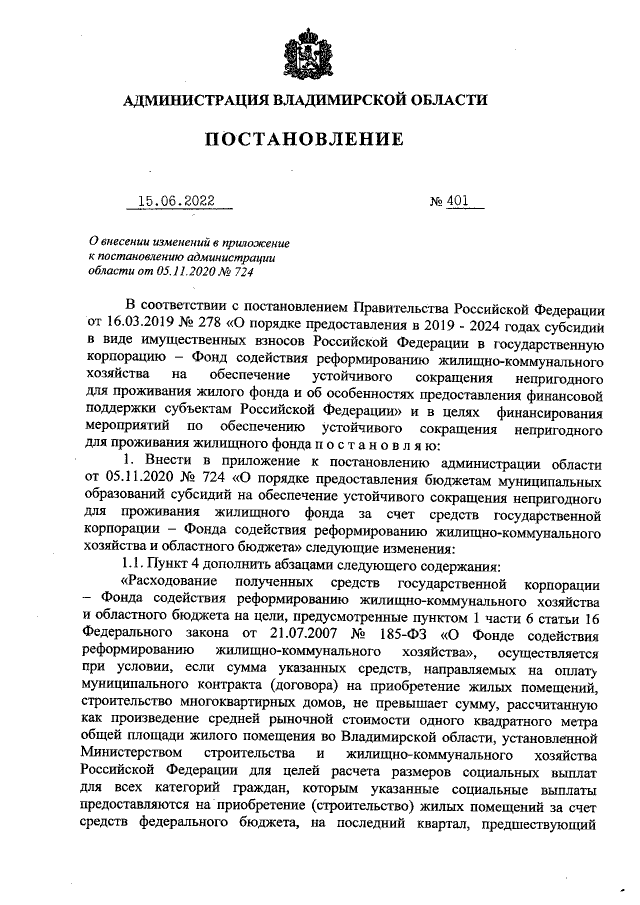 АДМИНИСТРАЦИЯ ВЛАДИМИРСКОЙ ОБЛАСТИ

ПОСТАНОВЛЕНИЕ

15.06.2022 № 401

О внесении изменений в приложение к постановлению администрации области от 05.11.2020 № 724

В соответствии с постановлением Правительства Российской Федерации от 16.03.2019 № 278 «О порядке предоставления в 2019 - 2024 годах субсидий в виде имущественных взносов Российской Федерации в государственную корпорацию – Фонд содействия реформированию жилищно-коммунального хозяйства на обеспечение устойчивого сокращения непригодного для проживания жилого фонда и об особенностях предоставления финансовой поддержки субъектам Российской Федерации» и в целях финансирования мероприятий по обеспечению устойчивого сокращения непригодного для проживания жилищного фонда п о с т а н о в л я ю:

1. Внести в приложение к постановлению администрации области от 05.11.2020 № 724 «О порядке предоставления бюджетам муниципальных образований субсидий на обеспечение устойчивого сокращения непригодного для проживания жилищного фонда за счет средств государственной корпорации – Фонда содействия реформированию жилищно-коммунального хозяйства и областного бюджета» следующие изменения:

1.1. Пункт 4 дополнить абзацами следующего содержания:

«Расходование полученных средств государственной корпорации – Фонда содействия реформированию жилищно-коммунального хозяйства и областного бюджета на цели, предусмотренные пунктом 1 части 6 статьи 16 Федерального закона от 21.07.2007 № 185-ФЗ «О Фонде содействия реформированию жилищно-коммунального хозяйства», осуществляется при условии, если сумма указанных средств, направляемых на оплату муниципального контракта (договора) на приобретение жилых помещений, строительство многоквартирных домов, не превышает сумму, рассчитанную как произведение средней рыночной стоимости одного квадратного метра общей площади жилого помещения во Владимирской области, установленной Министерством строительства и жилищно-коммунального хозяйства Российской Федерации для целей расчета размеров социальных выплат для всех категорий граждан, которым указанные социальные выплаты предоставляются на приобретение (строительство) жилых помещений за счет средств федерального бюджета, на последний квартал, предшествующий